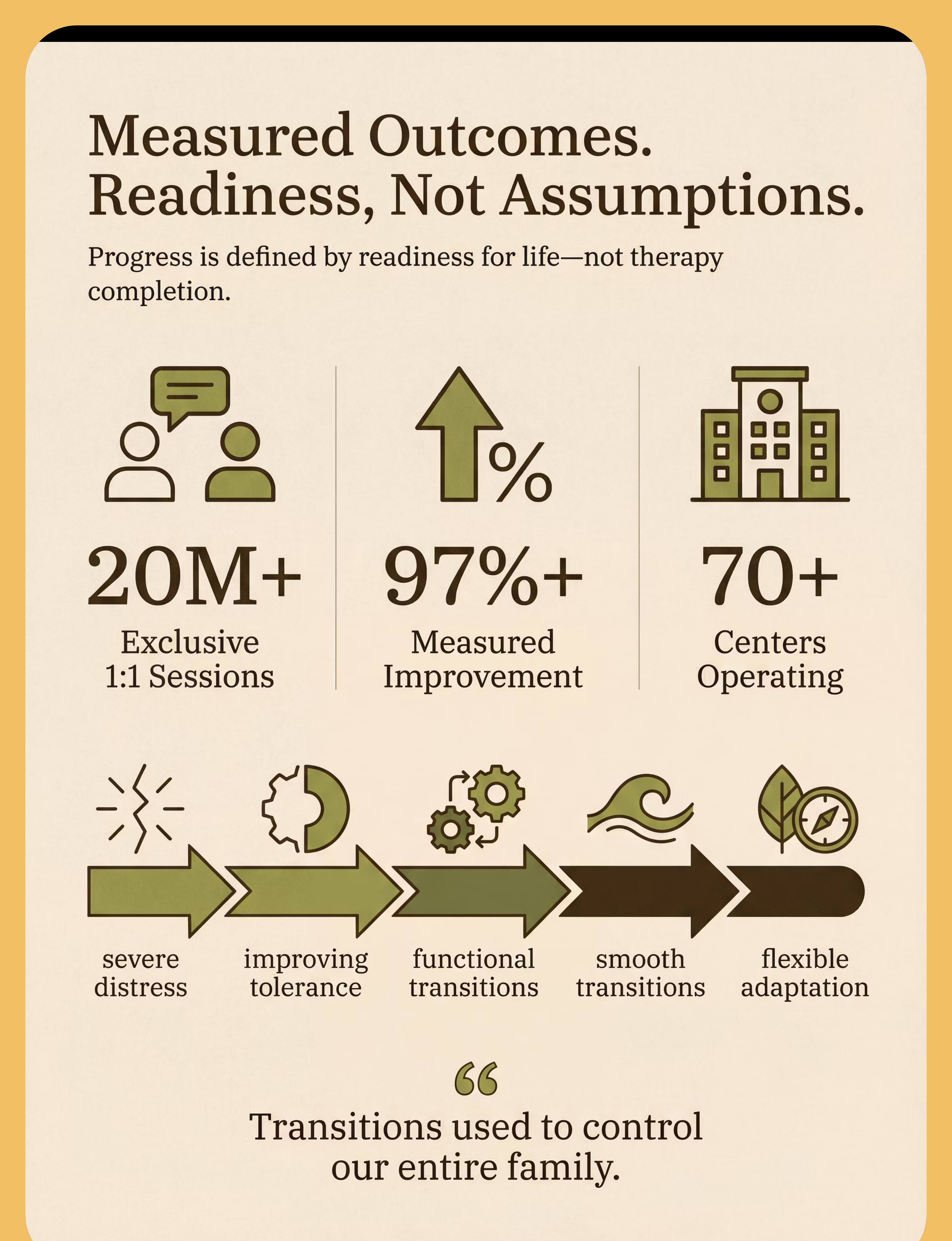 Measured Outcomes. Readiness, Not Assumptions.

Progress is defined by readiness for life—not therapy completion.

%

20M+
Exclusive 1:1 Sessions

97%+
Measured Improvement

70+
Centers Operating

severe distress

improving tolerance

functional transitions

smooth transitions

flexible adaptation

“

Transitions used to control our entire family.